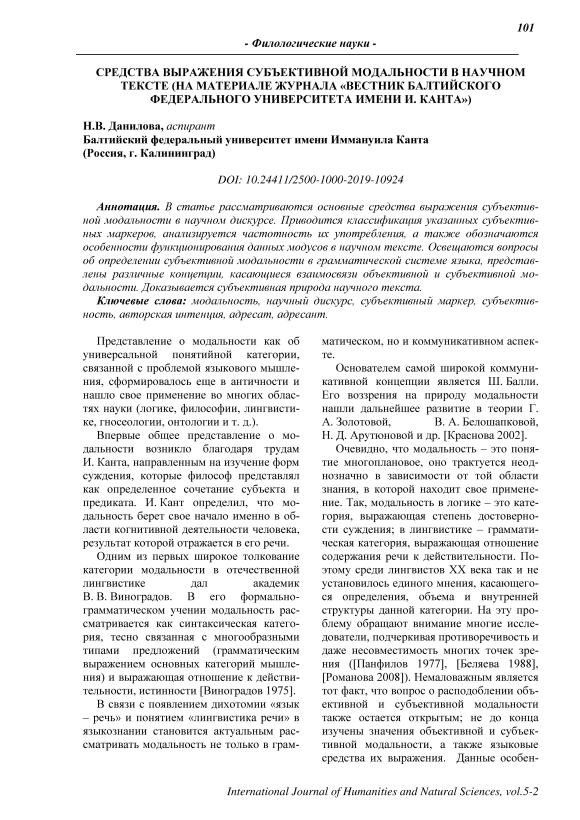 101

- Филологические науки -

СРЕДСТВА ВЫРАЖЕНИЯ СУБЪЕКТИВНОЙ МОДАЛЬНОСТИ В НАУЧНОМ ТЕКСТЕ (НА МАТЕРИАЛЕ ЖУРНАЛА «ВЕСТНИК БАЛТИЙСКОГО ФЕДЕРАЛЬНОГО УНИВЕРСИТЕТА ИМЕНИ И. КАНТА»)

Н.В. Данилова, аспирант
Балтийский федеральный университет имени Иммануила Канта
(Россия, г. Калининград)

DOI: 10.24411/2500-1000-2019-10924

Аннотация. В статье рассматриваются основные средства выражения субъективной модальности в научном дискурсе. Приводится классификация указанных субъективных маркеров, анализируется частотность их употребления, а также обозначаются особенности функционирования данных модусов в научном тексте. Освещаются вопросы об определении субъективной модальности в грамматической системе языка, представлены различные концепции, касающиеся взаимосвязи объективной и субъективной модальности. Доказывается субъективная природа научного текста.

Ключевые слова: модальность, научный дискурс, субъективный маркер, субъективность, авторская интенция, адресат, адресант.

Представление о модальности как об универсальной понятийной категории, связанной с проблемой языкового мышления, сформировалось еще в античности и нашло свое применение во многих областях науки (логике, философии, лингвистике, гносеологии, онтологии и т. д.).

Впервые общее представление о модальности возникло благодаря трудам И. Канта, направленным на изучение форм суждения, которые философ представлял как определенное сочетание субъекта и предиката. И. Кант определил, что модальность берет свое начало именно в области когнитивной деятельности человека, результат которой отражается в его речи.

Одним из первых широкое толкование категории модальности в отечественной лингвистике дал академик В. В. Виноградов. В его формально-грамматическом учении модальность рассматривается как синтаксическая категория, тесно связанная с многообразными типами предложений (грамматическим выражением основных категорий мышления) и выражающая отношение к действительности, истинности [Виноградов 1975].

В связи с появлением дихотомии «язык – речь» и понятием «лингвистика речи» в языкознании становится актуальным рассматривать модальность не только в грамматическом, но и коммуникативном аспекте.

Основателем самой широкой коммуникативной концепции является Ш. Балли. Его воззрения на природу модальности нашли дальнейшее развитие в теории Г. А. Золотовой, В. А. Белошапковой, Н. Д. Арутюновой и др. [Краснова 2002].

Очевидно, что модальность – это понятие многоплановое, оно трактуется неоднозначно в зависимости от той области знания, в которой находит свое применение. Так, модальность в логике – это категория, выражающая степень достоверности суждения; в лингвистике – грамматическая категория, выражающая отношение содержания речи к действительности. Поэтому среди лингвистов XX века так и не установилось единого мнения, касающегося определения, объема и внутренней структуры данной категории. На эту проблему обращают внимание многие исследователи, подчеркивая противоречивость и даже несовместимость многих точек зрения ([Панфилов 1977], [Беляева 1988], [Романова 2008]). Немаловажным является тот факт, что вопрос о расподоблении объективной и субъективной модальности также остается открытым; не до конца изучены значения объективной и субъективной модальности, а также языковые средства их выражения. Данные особен-

International Journal of Humanities and Natural Sciences, vol.5-2